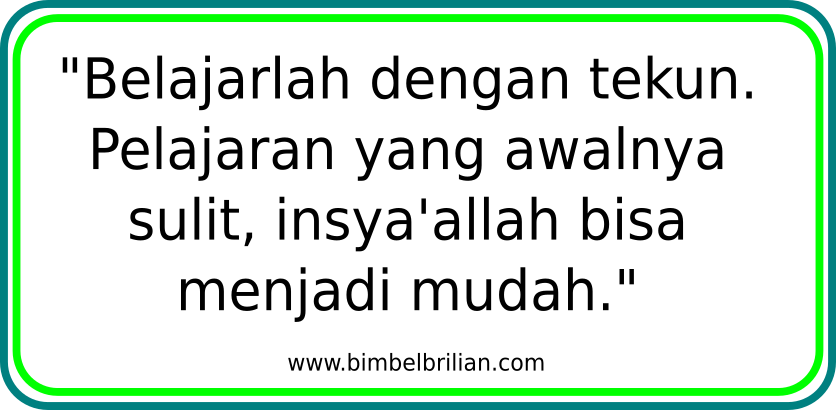 "Belajarlah dengan tekun. Pelajaran yang awalnya sulit, insya'allah bisa menjadi mudah."

www.bimbelbrilian.com